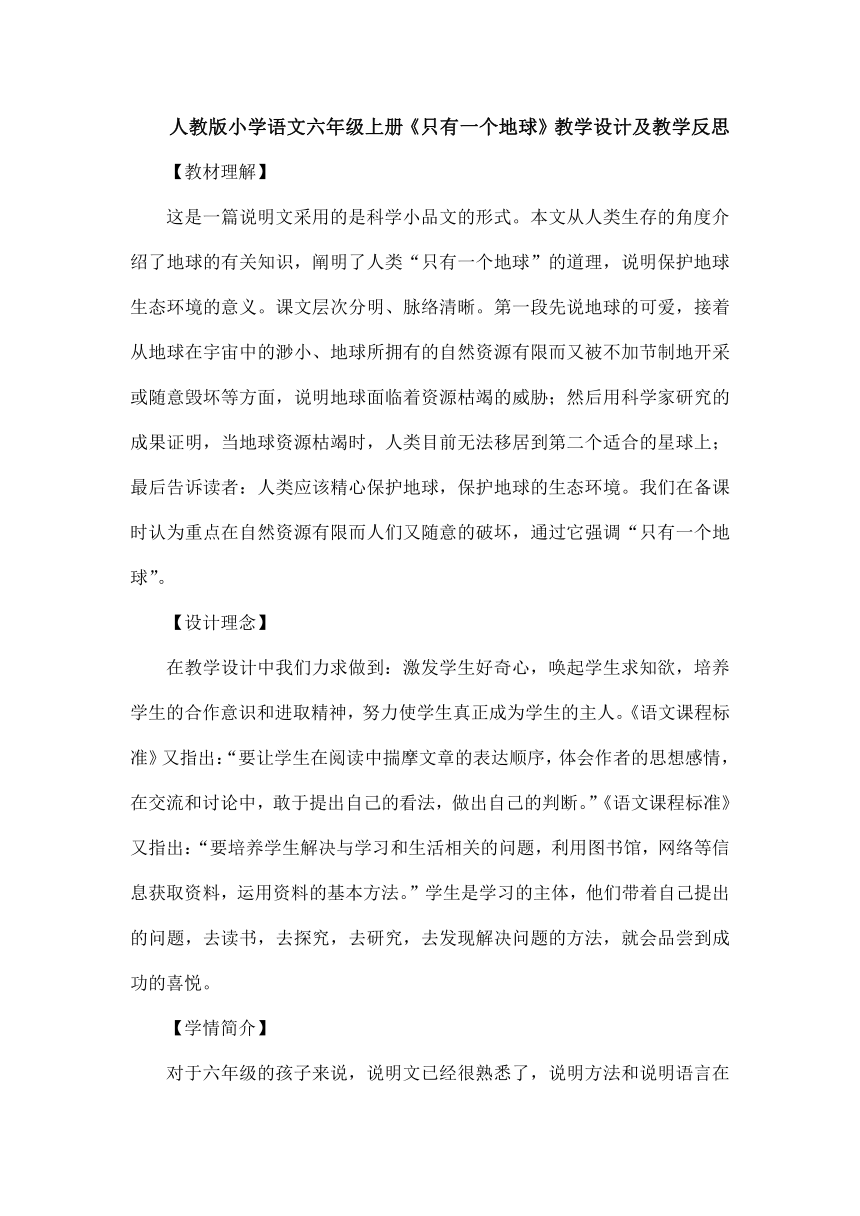 人教版小学语文六年级上册《只有一个地球》教学设计及教学反思

【教材理解】

这是一篇说明文采用的是科学小品文的形式。本文从人类生存的角度介绍了地球的有关知识，阐明了人类“只有一个地球”的道理，说明保护地球生态环境的意义。课文层次分明、脉络清晰。第一段先说地球的可爱，接着从地球在宇宙中的渺小、地球所拥有的自然资源有限而又被不加节制地开采或随意毁坏等方面，说明地球面临着资源枯竭的威胁；然后用科学家研究的成果证明，当地球资源枯竭时，人类目前无法移居到第二个适合的星球上；最后告诉读者：人类应该精心保护地球，保护地球的生态环境。我们在备课时认为重点在自然资源有限而人们又随意的破坏，通过它强调“只有一个地球”。

【设计理念】

在教学设计中我们力求做到：激发学生好奇心，唤起学生求知欲，培养学生的合作意识和进取精神，努力使学生真正成为学生的主人。《语文课程标准》又指出：“要让学生在阅读中揣摩文章的表达顺序，体会作者的思想感情，在交流和讨论中，敢于提出自己的看法，做出自己的判断。”《语文课程标准》又指出：“要培养学生解决与学习和生活相关的问题，利用图书馆，网络等信息获取资料，运用资料的基本方法。”学生是学习的主体，他们带着自己提出的问题，去读书，去探究，去研究，去发现解决问题的方法，就会品尝到成功的喜悦。

【学情简介】

对于六年级的孩子来说，说明文已经很熟悉了，说明方法和说明语言在